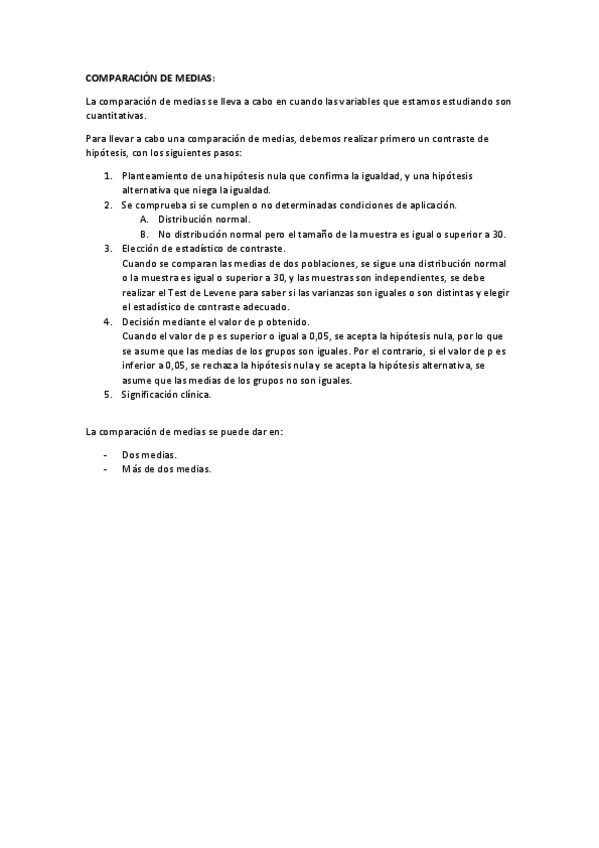 COMPARACIÓN DE MEDIAS:

La comparación de medias se lleva a cabo en cuando las variables que estamos estudiando son cuantitativas.

Para llevar a cabo una comparación de medias, debemos realizar primero un contraste de hipótesis, con los siguientes pasos:

1. Planteamiento de una hipótesis nula que confirma la igualdad, y una hipótesis alternativa que niega la igualdad.
2. Se comprueba si se cumplen o no determinadas condiciones de aplicación.
   A. Distribución normal.
   B. No distribución normal pero el tamaño de la muestra es igual o superior a 30.
3. Elección de estadístico de contraste.
   Cuando se comparan las medias de dos poblaciones, se sigue una distribución normal o la muestra es igual o superior a 30, y las muestras son independientes, se debe realizar el Test de Levene para saber si las varianzas son iguales o son distintas y elegir el estadístico de contraste adecuado.
4. Decisión mediante el valor de p obtenido.
   Cuando el valor de p es superior o igual a 0,05, se acepta la hipótesis nula, por lo que se asume que las medias de los grupos son iguales. Por el contrario, si el valor de p es inferior a 0,05, se rechaza la hipótesis nula y se acepta la hipótesis alternativa, se asume que las medias de los grupos no son iguales.
5. Significación clínica.

La comparación de medias se puede dar en:

- Dos medias.
- Más de dos medias.